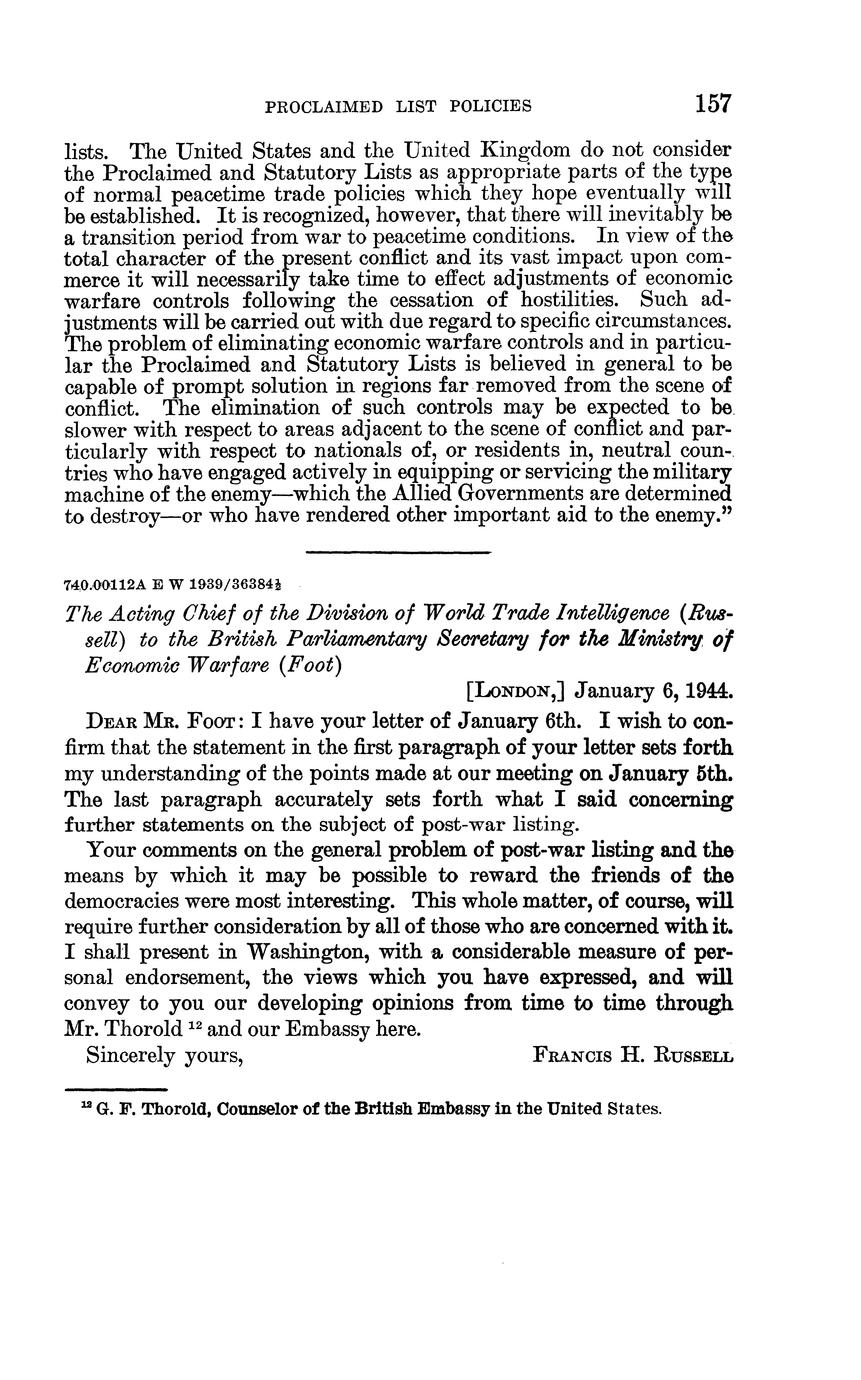 PROCLAIMED LIST POLICIES 157

lists. The United States and the United Kingdom do not consider the Proclaimed and Statutory Lists as appropriate parts of the type of normal peacetime trade policies which they hope eventually will be established. It is recognized, however, that there will inevitably be a transition period from war to peacetime conditions. In view of the total character of the present conflict and its vast impact upon commerce it will necessarily take time to effect adjustments of economic warfare controls following the cessation of hostilities. Such adjustments will be carried out with due regard to specific circumstances. The problem of eliminating economic warfare controls and in particular the Proclaimed and Statutory Lists is believed in general to be capable of prompt solution in regions far removed from the scene of conflict. The elimination of such controls may be expected to be slower with respect to areas adjacent to the scene of conflict and particularly with respect to nationals of, or residents in, neutral countries who have engaged actively in equipping or servicing the military machine of the enemy—which the Allied Governments are determined to destroy—or who have rendered other important aid to the enemy."

740.00112A E W 1939/36384½

The Acting Chief of the Division of World Trade Intelligence (Russell) to the British Parliamentary Secretary for the Ministry of Economic Warfare (Foot)

[LONDON,] January 6, 1944.

DEAR MR. FOOT: I have your letter of January 6th. I wish to confirm that the statement in the first paragraph of your letter sets forth my understanding of the points made at our meeting on January 5th. The last paragraph accurately sets forth what I said concerning further statements on the subject of post-war listing.

Your comments on the general problem of post-war listing and the means by which it may be possible to reward the friends of the democracies were most interesting. This whole matter, of course, will require further consideration by all of those who are concerned with it. I shall present in Washington, with a considerable measure of personal endorsement, the views which you have expressed, and will convey to you our developing opinions from time to time through Mr. Thorold $^{12}$ and our Embassy here.

Sincerely yours, FRANCIS H. RUSSELL

$^{12}$ G. F. Thorold, Counselor of the British Embassy in the United States.